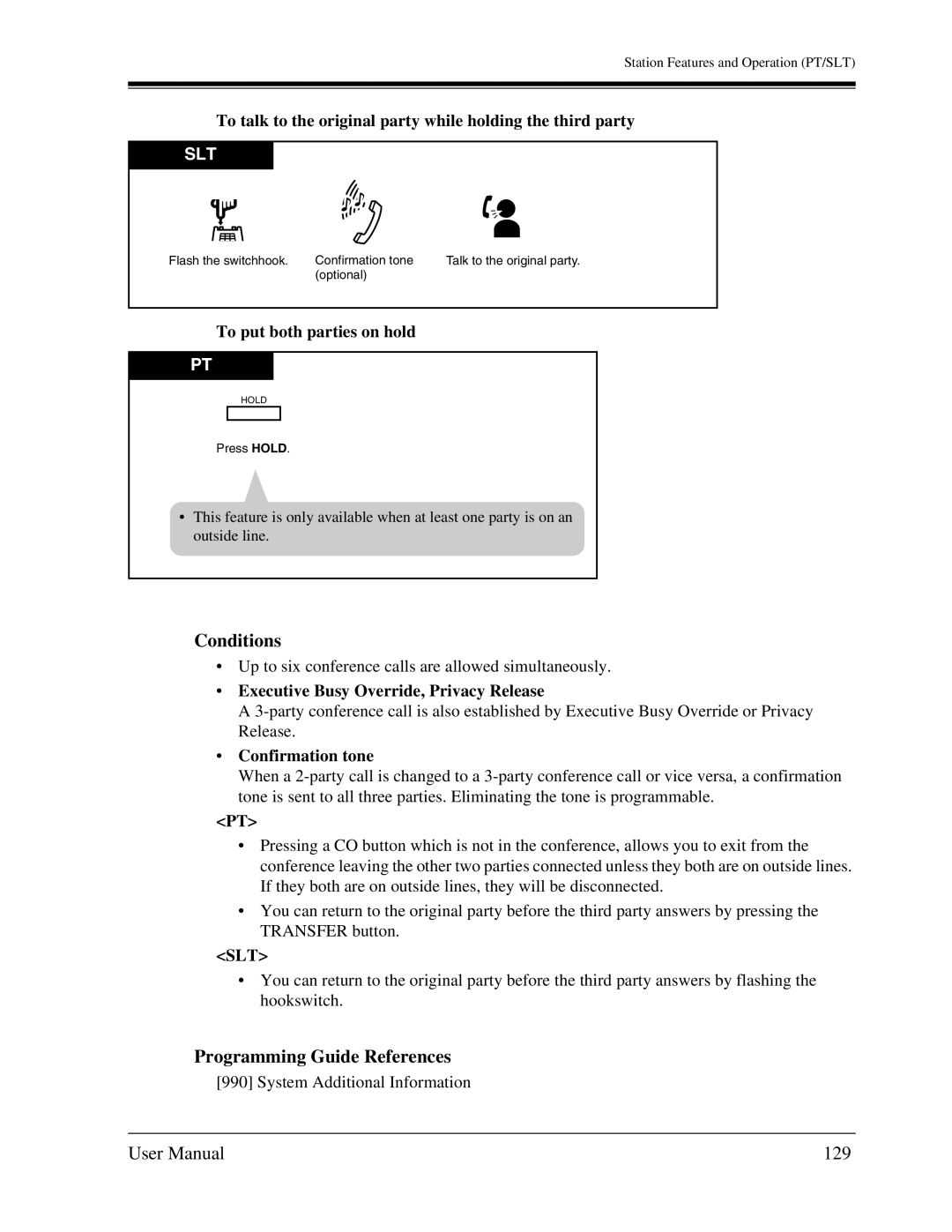 Station Features and Operation (PT/SLT)

To talk to the original party while holding the third party

SLT

Flash the switchhook.

Confirmation tone (optional)

Talk to the original party.

To put both parties on hold

PT

HOLD

Press HOLD.

• This feature is only available when at least one party is on an outside line.

Conditions

• Up to six conference calls are allowed simultaneously.

• Executive Busy Override, Privacy Release
A 3-party conference call is also established by Executive Busy Override or Privacy Release.

• Confirmation tone
When a 2-party call is changed to a 3-party conference call or vice versa, a confirmation tone is sent to all three parties. Eliminating the tone is programmable.

<PT>

• Pressing a CO button which is not in the conference, allows you to exit from the conference leaving the other two parties connected unless they both are on outside lines. If they both are on outside lines, they will be disconnected.

• You can return to the original party before the third party answers by pressing the TRANSFER button.

<SLT>

• You can return to the original party before the third party answers by flashing the hookswitch.

Programming Guide References

[990] System Additional Information

User Manual 129